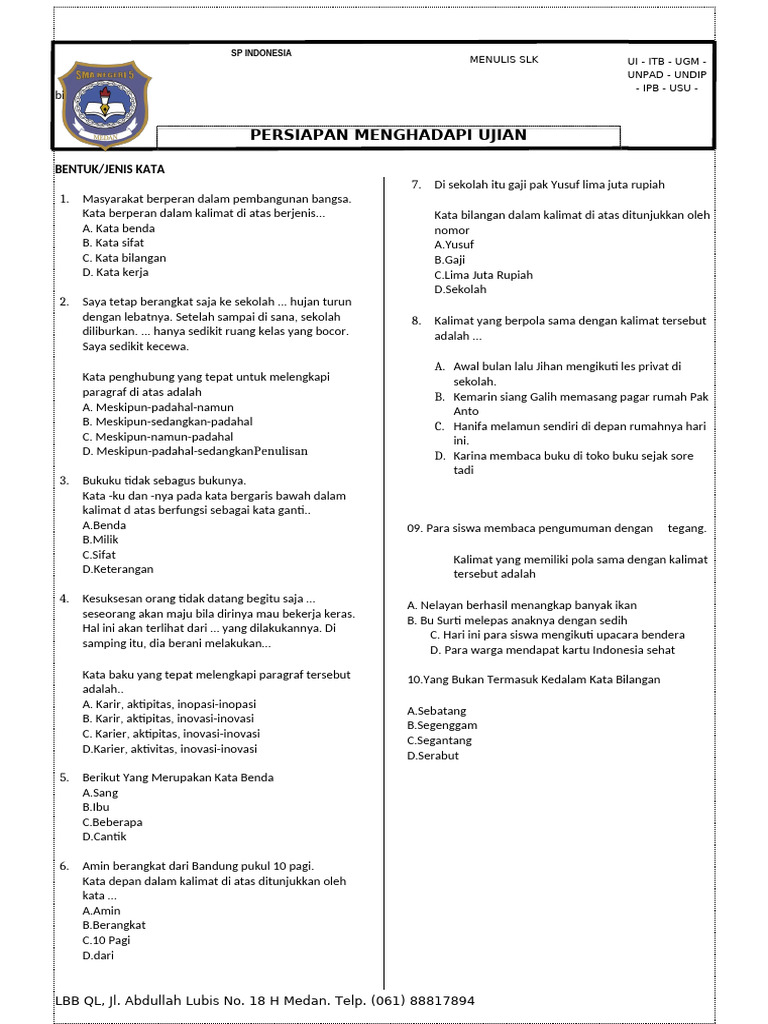 SP INDONESIA

MENULIS SLK

UI - ITB - UGM - UNPAD - UNDIP - IPB - USU -

SMA NEGERI 5
MEDAN

bi

PERSIAPAN MENGHADAPI UJIAN

BENTUK/JENIS KATA

1. Masyarakat berperan dalam pembangunan bangsa. Kata berperan dalam kalimat di atas berjenis...
A. Kata benda
B. Kata sifat
C. Kata bilangan
D. Kata kerja

2. Saya tetap berangkat saja ke sekolah ... hujan turun dengan lebatnya. Setelah sampai di sana, sekolah diliburkan. ... hanya sedikit ruang kelas yang bocor. Saya sedikit kecewa.

Kata penghubung yang tepat untuk melengkapi paragraf di atas adalah
A. Meskipun-padahal-namun
B. Meskipun-sedangkan-padahal
C. Meskipun-namun-padahal
D. Meskipun-padahal-sedangkanPenulisan

3. Bukuku tidak sebagus bukunya.
Kata -ku dan -nya pada kata bergaris bawah dalam kalimat d atas berfungsi sebagai kata ganti..
A.Benda
B.Milik
C.Sifat
D.Keterangan

4. Kesuksesan orang tidak datang begitu saja ... seseorang akan maju bila dirinya mau bekerja keras. Hal ini akan terlihat dari ... yang dilakukannya. Di samping itu, dia berani melakukan...

Kata baku yang tepat melengkapi paragraf tersebut adalah..
A. Karir, aktipitas, inopasi-inopasi
B. Karir, aktipitas, inovasi-inovasi
C. Karier, aktipitas, inovasi-inovasi
D.Karier, aktivitas, inovasi-inovasi

5. Berikut Yang Merupakan Kata Benda
A.Sang
B.Ibu
C.Beberapa
D.Cantik

6. Amin berangkat dari Bandung pukul 10 pagi.
Kata depan dalam kalimat di atas ditunjukkan oleh kata ...
A.Amin
B.Berangkat
C.10 Pagi
D.dari

7. Di sekolah itu gaji pak Yusuf lima juta rupiah

Kata bilangan dalam kalimat di atas ditunjukkan oleh nomor
A.Yusuf
B.Gaji
C.Lima Juta Rupiah
D.Sekolah

8. Kalimat yang berpola sama dengan kalimat tersebut adalah ...

A. Awal bulan lalu Jihan mengikuti les privat di sekolah.
B. Kemarin siang Galih memasang pagar rumah Pak Anto
C. Hanifa melamun sendiri di depan rumahnya hari ini.
D. Karina membaca buku di toko buku sejak sore tadi

09. Para siswa membaca pengumuman dengan tegang.

Kalimat yang memiliki pola sama dengan kalimat tersebut adalah

A. Nelayan berhasil menangkap banyak ikan
B. Bu Surti melepas anaknya dengan sedih
C. Hari ini para siswa mengikuti upacara bendera
D. Para warga mendapat kartu Indonesia sehat

10.Yang Bukan Termasuk Kedalam Kata Bilangan

A.Sebatang
B.Segenggam
C.Segantang
D.Serabut

LBB QL, Jl. Abdullah Lubis No. 18 H Medan. Telp. (061) 88817894